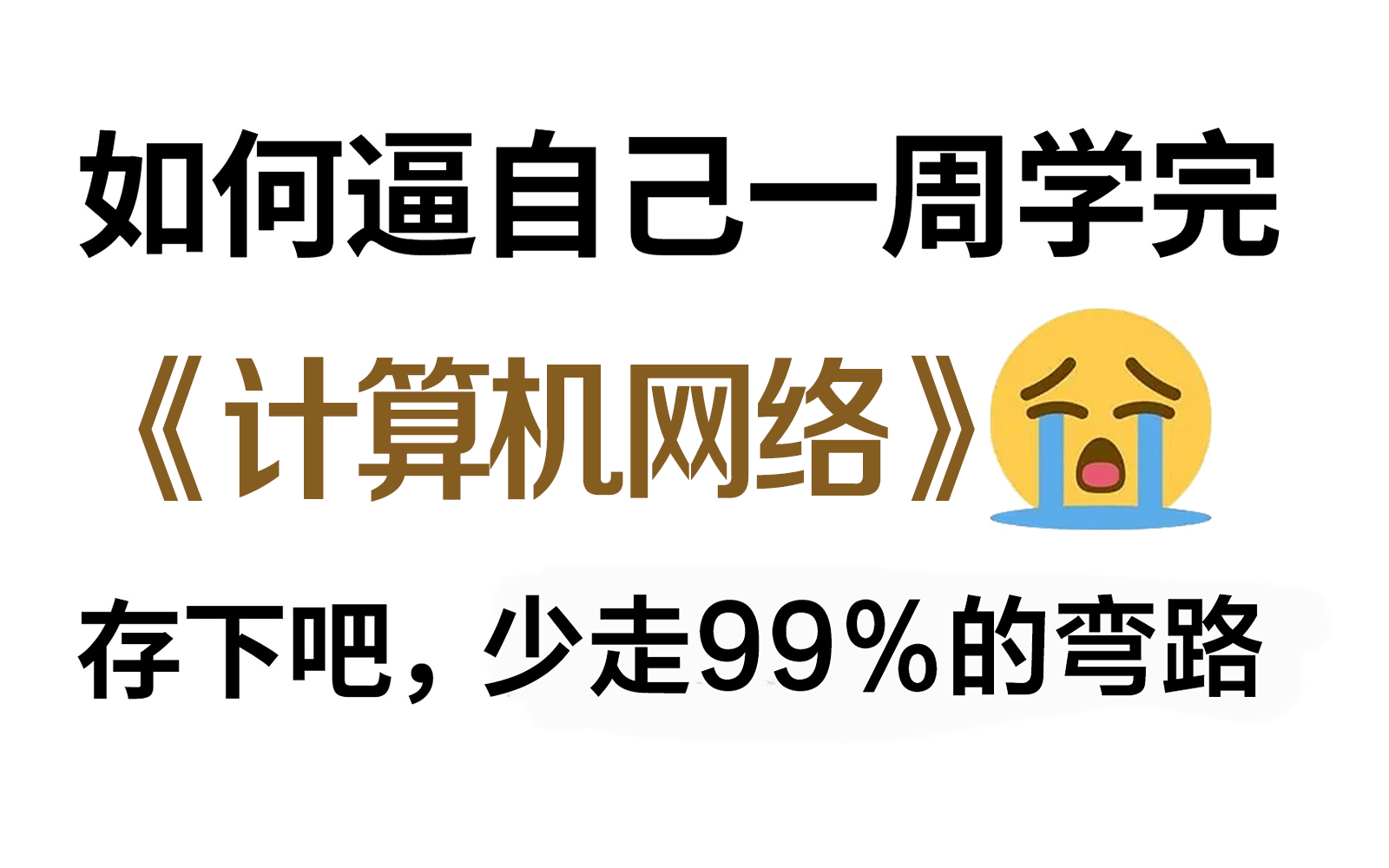 如何逼自己一周学完

《计算机网络》

存下吧，少走99%的弯路